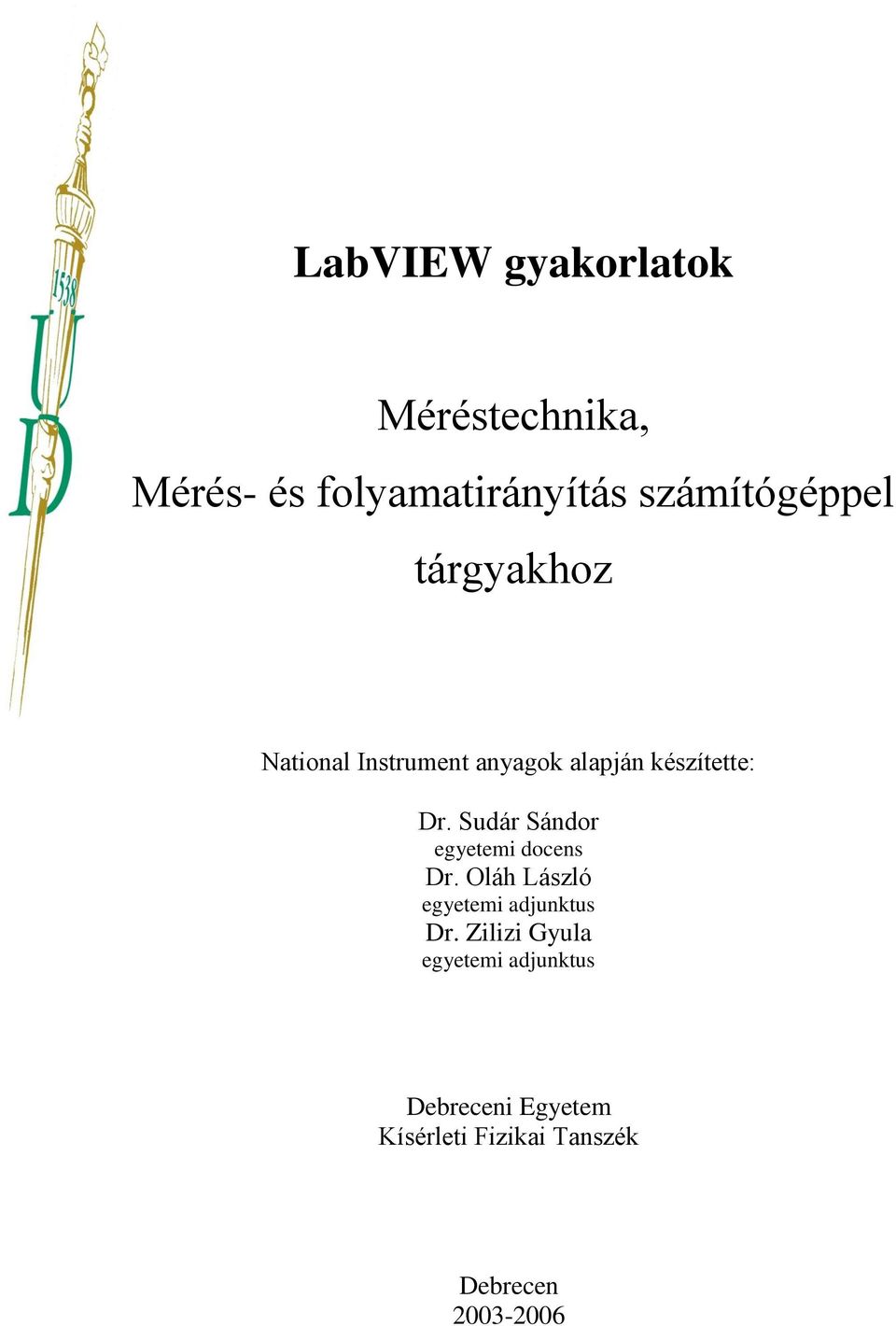 1538
U
D

LabVIEW gyakorlatok

Méréstechnika,
Mérés- és folyamatirányítás számítógéppel tárgyakhoz

National Instrument anyagok alapján készítette:

Dr. Sudár Sándor
egyetemi docens
Dr. Oláh László
egyetemi adjunktus
Dr. Zilizi Gyula
egyetemi adjunktus

Debreceni Egyetem
Kísérleti Fizikai Tanszék

Debrecen
2003-2006